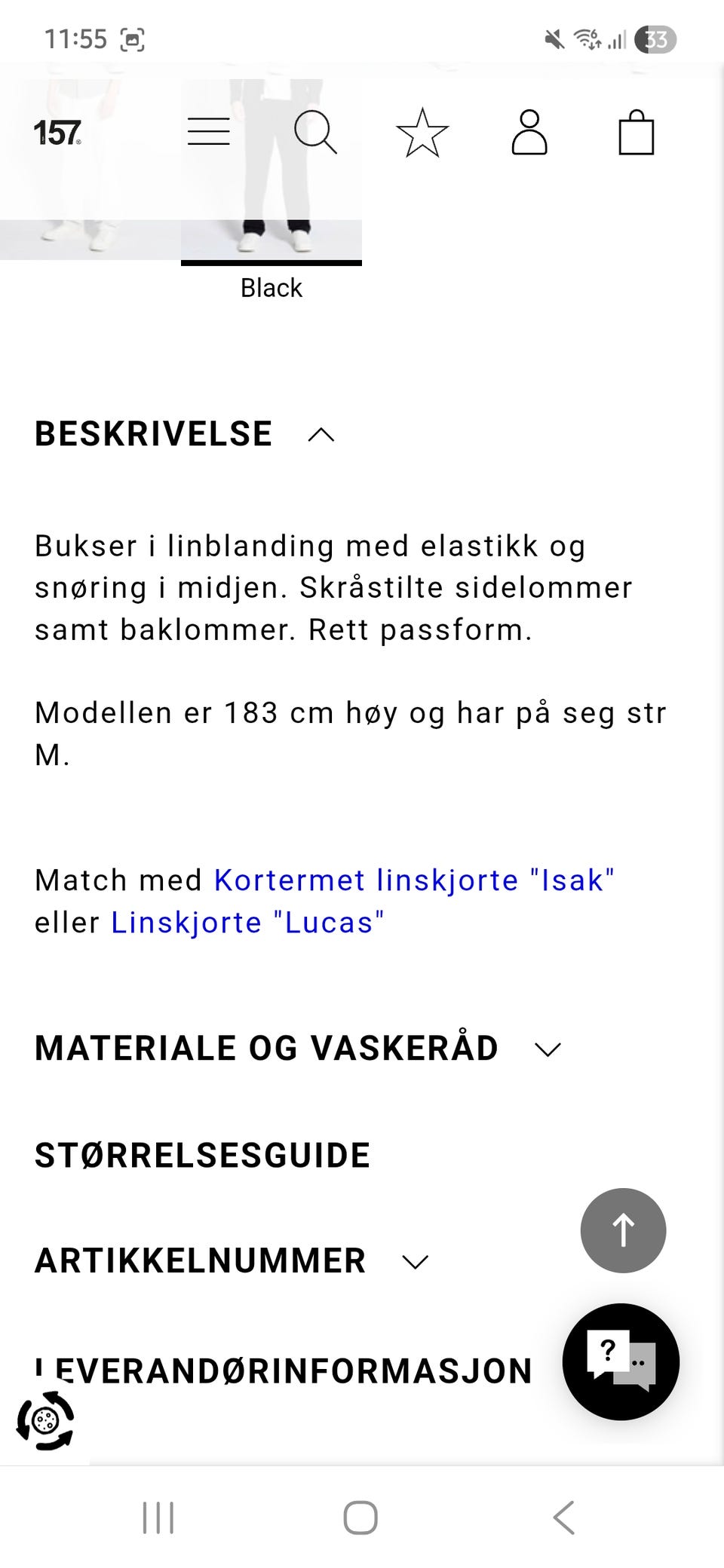 11:55

33

157

Black

BESKRIVELSE

Bukser i linblanding med elastikk og snøring i midjen. Skråstilte sidelommer samt baklommer. Rett passform.

Modellen er 183 cm høy og har på seg str M.

Match med Kortermet linskjorte "Isak" eller Linskjorte "Lucas"

MATERIALE OG VASKERÅD

STØRRELSESGUIDE

ARTIKKELNUMMER

LEVERANDØRINFORMASJON

?